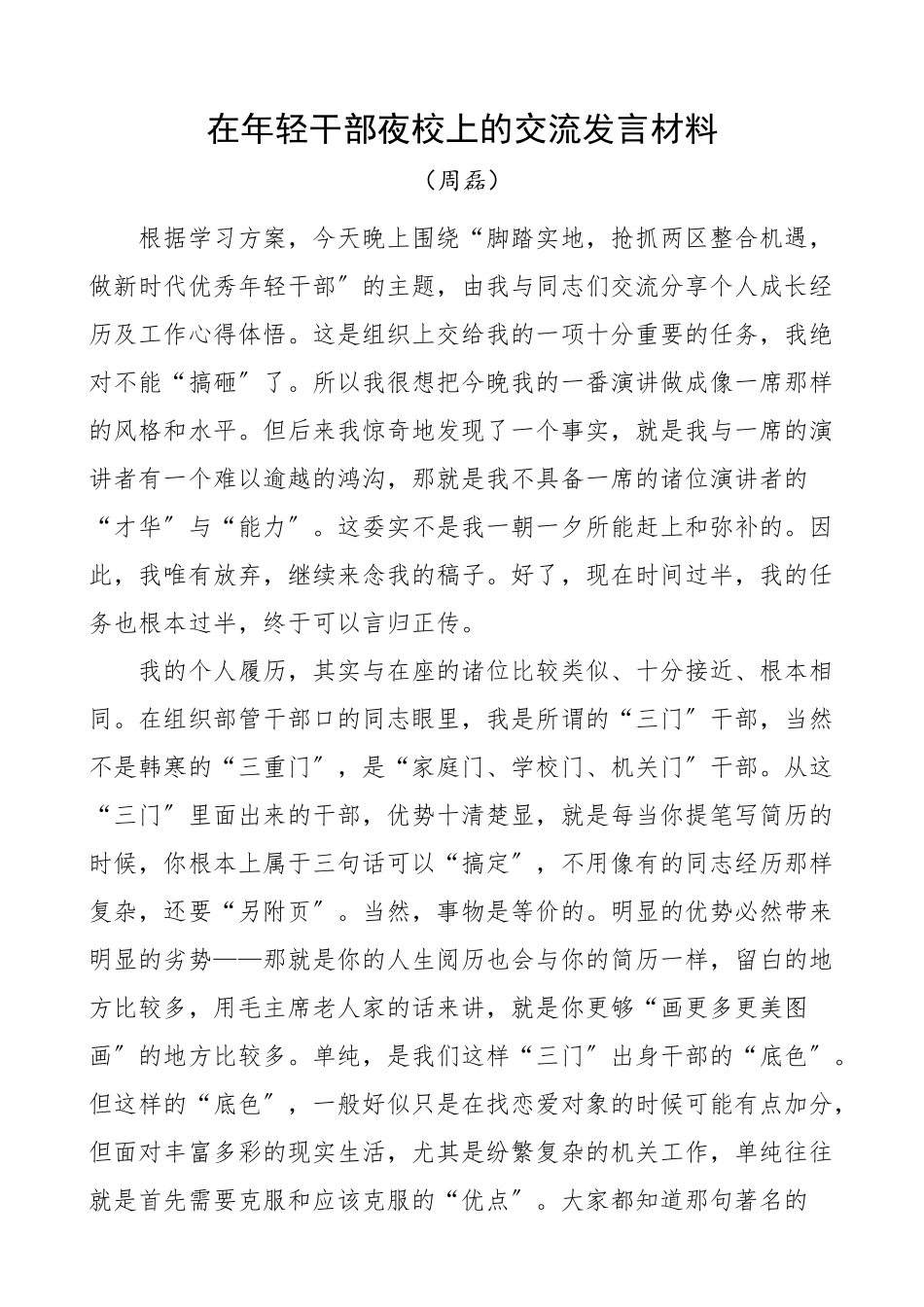 在年轻干部夜校上的交流发言材料

（周磊）

根据学习方案，今天晚上围绕“脚踏实地，抢抓两区整合机遇，做新时代优秀年轻干部”的主题，由我与同志们交流分享个人成长经历及工作心得体悟。这是组织上交给我的一项十分重要的任务，我绝对不能“搞砸”了。所以我很想把今晚我的一番演讲做成像一席那样的风格和水平。但后来我惊奇地发现了一个事实，就是我与一席的演讲者有一个难以逾越的鸿沟，那就是我不具备一席的诸位演讲者的“才华”与“能力”。这委实不是我一朝一夕所能赶上和弥补的。因此，我唯有放弃，继续来念我的稿子。好了，现在时间过半，我的任务也根本过半，终于可以言归正传。

我的个人履历，其实与在座的诸位比较类似、十分接近、根本相同。在组织部管干部口的同志眼里，我是所谓的“三门”干部，当然不是韩寒的“三重门”，是“家庭门、学校门、机关门”干部。从这“三门”里面出来的干部，优势十清楚显，就是每当你提笔写简历的时候，你根本上属于三句话可以“搞定”，不用像有的同志经历那样复杂，还要“另附页”。当然，事物是等价的。明显的优势必然带来明显的劣势——那就是你的人生阅历也会与你的简历一样，留白的地方比较多，用毛主席老人家的话来讲，就是你更够“画更多更美图画”的地方比较多。单纯，是我们这样“三门”出身干部的“底色”。但这样的“底色”，一般好似只是在找恋爱对象的时候可能有点加分，但面对丰富多彩的现实生活，尤其是纷繁复杂的机关工作，单纯往往就是首先需要克服和应该克服的“优点”。大家都知道那句著名的